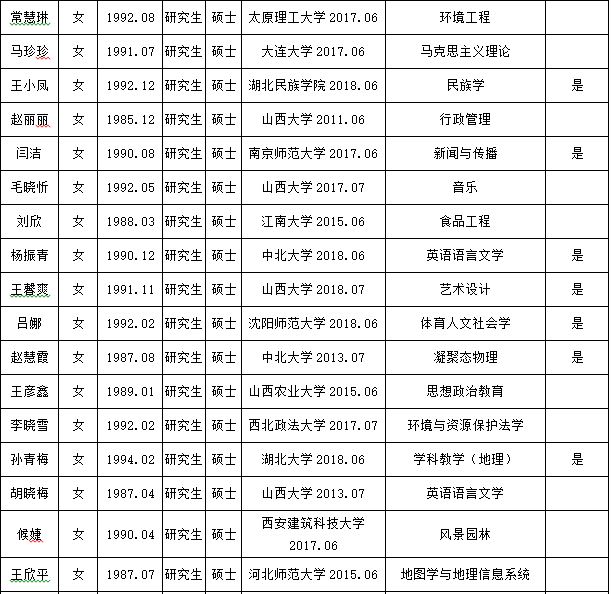 | 常慧琳 | 女 | 1992.08 | 研究生 | 硕士 | 太原理工大学 2017.06 | 环境工程 | |
|---|---|---|---|---|---|---|---|
| 马珍珍 | 女 | 1991.07 | 研究生 | 硕士 | 大连大学 2017.06 | 马克思主义理论 | |
| 王小凤 | 女 | 1992.12 | 研究生 | 硕士 | 湖北民族学院 2018.06 | 民族学 | 是 |
| 赵丽丽 | 女 | 1985.12 | 研究生 | 硕士 | 山西大学 2011.06 | 行政管理 | |
| 闫洁 | 女 | 1990.08 | 研究生 | 硕士 | 南京师范大学 2017.06 | 新闻与传播 | 是 |
| 毛晓忻 | 女 | 1992.05 | 研究生 | 硕士 | 山西大学 2017.07 | 音乐 | |
| 刘欣 | 女 | 1988.03 | 研究生 | 硕士 | 江南大学 2015.06 | 食品工程 | |
| 杨振青 | 女 | 1990.12 | 研究生 | 硕士 | 中北大学 2018.06 | 英语语言文学 | 是 |
| 王馨爽 | 女 | 1991.11 | 研究生 | 硕士 | 山西大学 2018.07 | 艺术设计 | 是 |
| 吕娜 | 女 | 1992.02 | 研究生 | 硕士 | 沈阳师范大学 2018.06 | 体育人文社会学 | 是 |
| 赵慧霞 | 女 | 1987.08 | 研究生 | 硕士 | 中北大学 2013.07 | 凝聚态物理 | 是 |
| 王彦鑫 | 女 | 1989.01 | 研究生 | 硕士 | 山西农业大学 2015.06 | 思想政治教育 | |
| 李晓雪 | 女 | 1992.02 | 研究生 | 硕士 | 西北政法大学 2017.07 | 环境与资源保护法学 | |
| 孙青梅 | 女 | 1994.02 | 研究生 | 硕士 | 湖北大学 2018.06 | 学科教学（地理） | 是 |
| 胡晓梅 | 女 | 1987.04 | 研究生 | 硕士 | 山西大学 2013.07 | 英语语言文学 | |
| 候婕 | 女 | 1990.04 | 研究生 | 硕士 | 西安建筑科技大学 2017.06 | 风景园林 | |
| 王欣平 | 女 | 1987.07 | 研究生 | 硕士 | 河北师范大学 2015.06 | 地图学与地理信息系统 | |